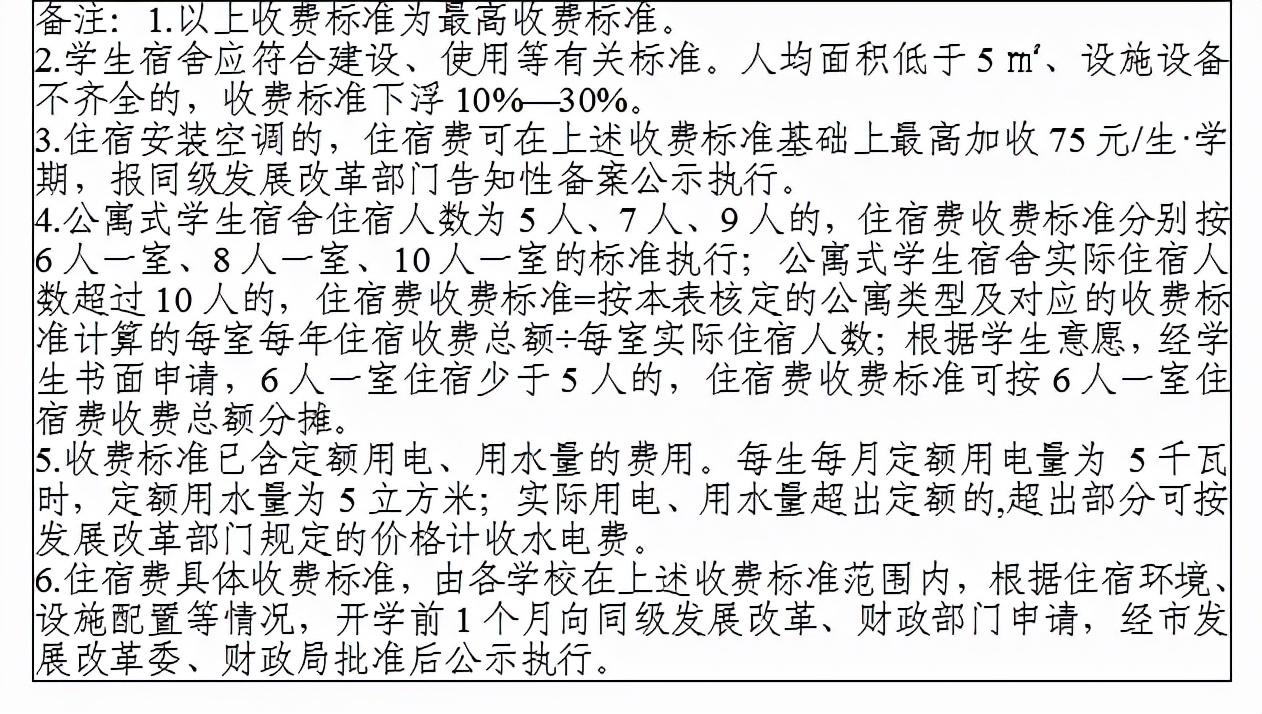 备注：1.以上收费标准为最高收费标准。
2.学生宿舍应符合建设、使用等有关标准。人均面积低于 5 ㎡、设施设备不齐全的，收费标准下浮 10%—30%。
3.住宿安装空调的，住宿费可在上述收费标准基础上最高加收 75 元/生·学期，报同级发展改革部门告知性备案公示执行。
4.公寓式学生宿舍住宿人数为 5 人、7 人、9 人的，住宿费收费标准分别按 6 人一室、8 人一室、10 人一室的标准执行；公寓式学生宿舍实际住宿人数超过 10 人的，住宿费收费标准=按本表核定的公寓类型及对应的收费标准计算的每室每年住宿收费总额÷每室实际住宿人数；根据学生意愿，经学生书面申请，6 人一室住宿少于 5 人的，住宿费收费标准可按 6 人一室住宿费收费总额分摊。
5.收费标准已含定额用电、用水量的费用。每生每月定额用电量为 5 千瓦时，定额用水量为 5 立方米；实际用电、用水量超出定额的,超出部分可按发展改革部门规定的价格计收水电费。
6.住宿费具体收费标准，由各学校在上述收费标准范围内，根据住宿环境、设施配置等情况，开学前 1 个月向同级发展改革、财政部门申请，经市发展改革委、财政局批准后公示执行。